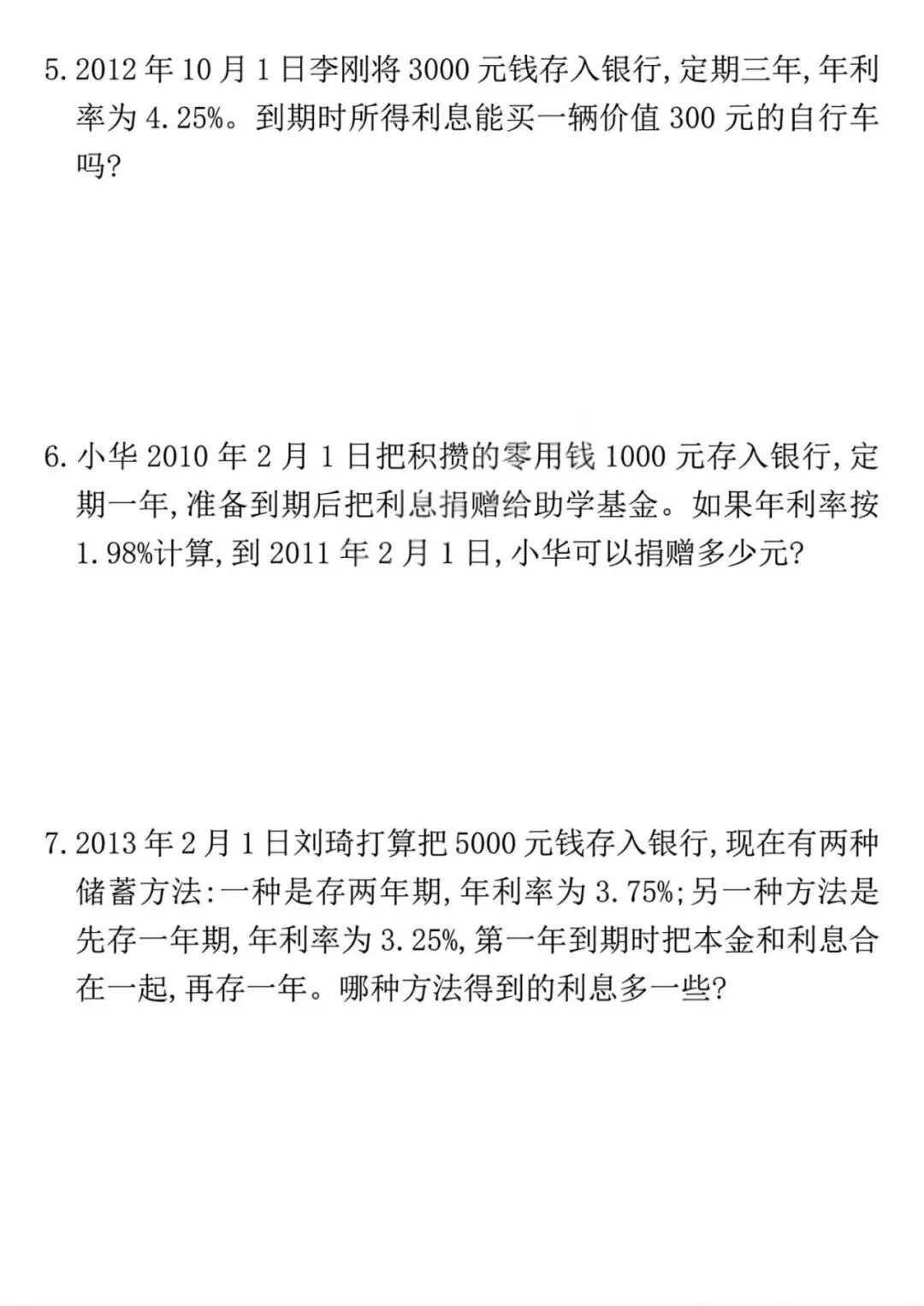 5.2012年10月1日李刚将3000元钱存入银行,定期三年,年利率为4.25%。到期时所得利息能买一辆价值300元的自行车吗?

6.小华2010年2月1日把积攒的零用钱1000元存入银行,定期一年,准备到期后把利息捐赠给助学基金。如果年利率按1.98%计算,到2011年2月1日,小华可以捐赠多少元?

7.2013年2月1日刘琦打算把5000元钱存入银行,现在有两种储蓄方法:一种是存两年期,年利率为3.75%;另一种方法是先存一年期,年利率为3.25%,第一年到期时把本金和利息合在一起,再存一年。哪种方法得到的利息多一些?